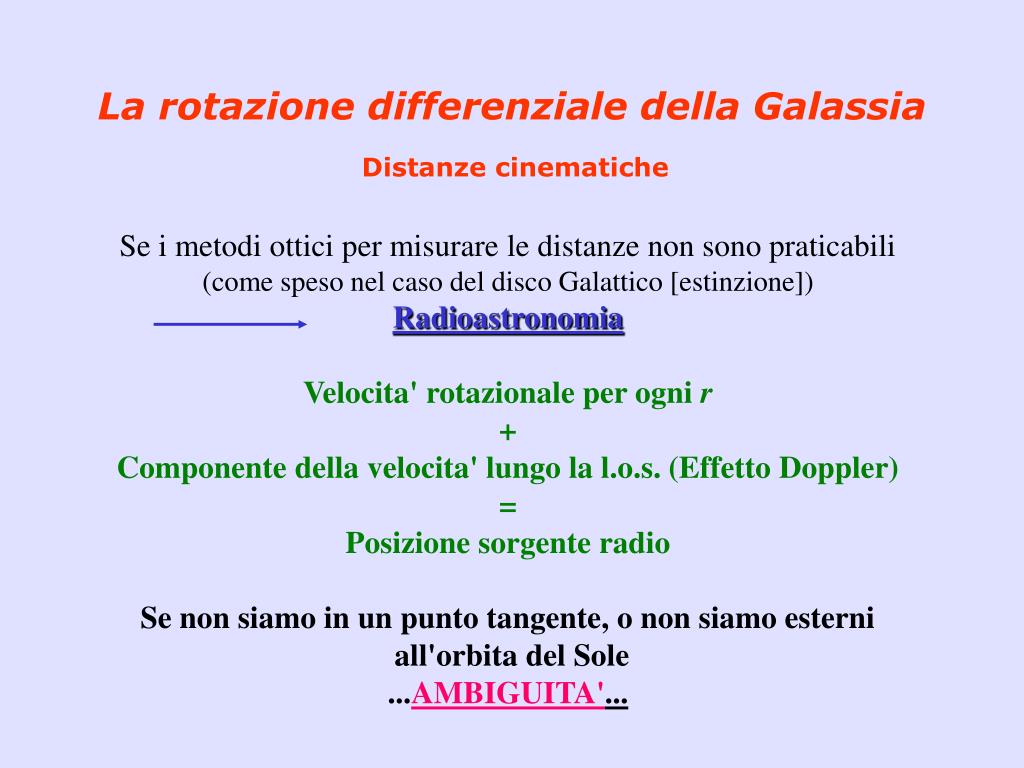 La rotazione differenziale della Galassia

Distanze cinematiche

Se i metodi ottici per misurare le distanze non sono praticabili (come speso nel caso del disco Galattico [estinzione])

Radioastronomia

Velocita' rotazionale per ogni $r$
+
Componente della velocita' lungo la l.o.s. (Effetto Doppler)
=
Posizione sorgente radio

Se non siamo in un punto tangente, o non siamo esterni all'orbita del Sole
...AMBIGUITA'...